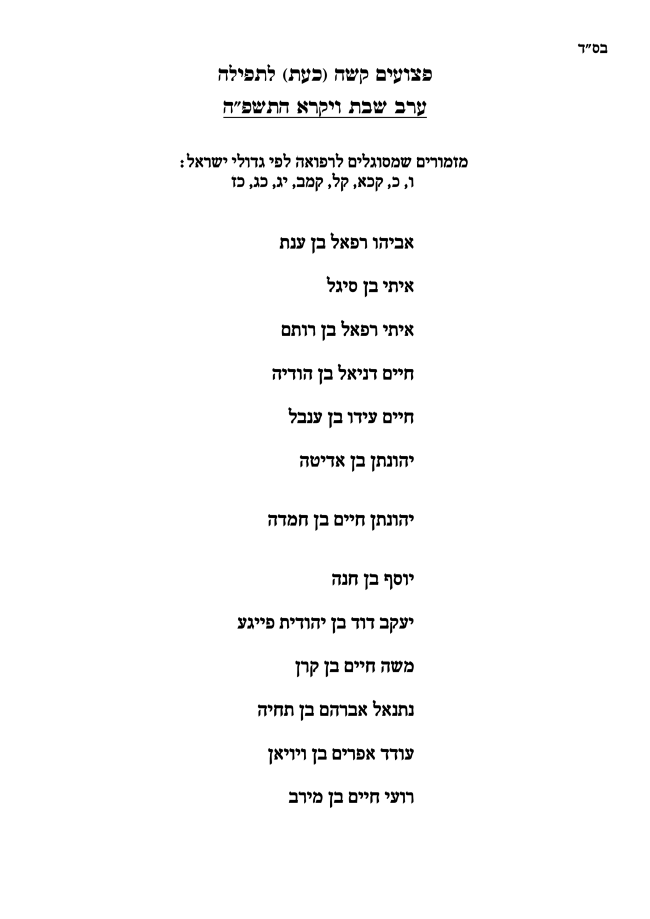 בס"ד

פצועים קשה (כעת) לתפילה

ערב שבת ויקרא התשפ"ה

מזמורים שמסוגלים לרפואה לפי גדולי ישראל:
ו, כ, קכא, קל, קמב, יג, כג, כז

אביהו רפאל בן ענת

איתי בן סיגל

איתי רפאל בן רותם

חיים דניאל בן הודיה

חיים עידו בן ענבל

יהונתן בן אדיטה

יהונתן חיים בן חמדה

יוסף בן חנה

יעקב דוד בן יהודית פייגע

משה חיים בן קרן

נתנאל אברהם בן תחיה

עודד אפרים בן ויויאן

רועי חיים בן מירב